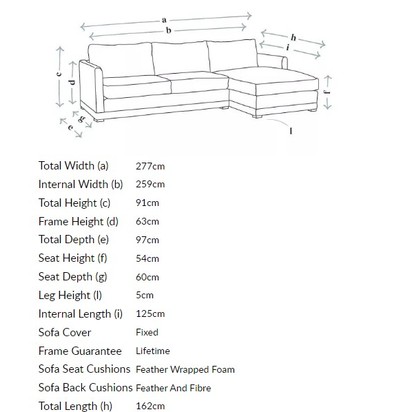 a
b
h
i
c
d
f
g
e
l

| | |
|---|---|
| Total Width (a) | 277cm |
| Internal Width (b) | 259cm |
| Total Height (c) | 91cm |
| Frame Height (d) | 63cm |
| Total Depth (e) | 97cm |
| Seat Height (f) | 54cm |
| Seat Depth (g) | 60cm |
| Leg Height (l) | 5cm |
| Internal Length (i) | 125cm |
| Sofa Cover | Fixed |
| Frame Guarantee | Lifetime |
| Sofa Seat Cushions | Feather Wrapped Foam |
| Sofa Back Cushions | Feather And Fibre |
| Total Length (h) | 162cm |